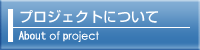 プロジェクトについて

About of project